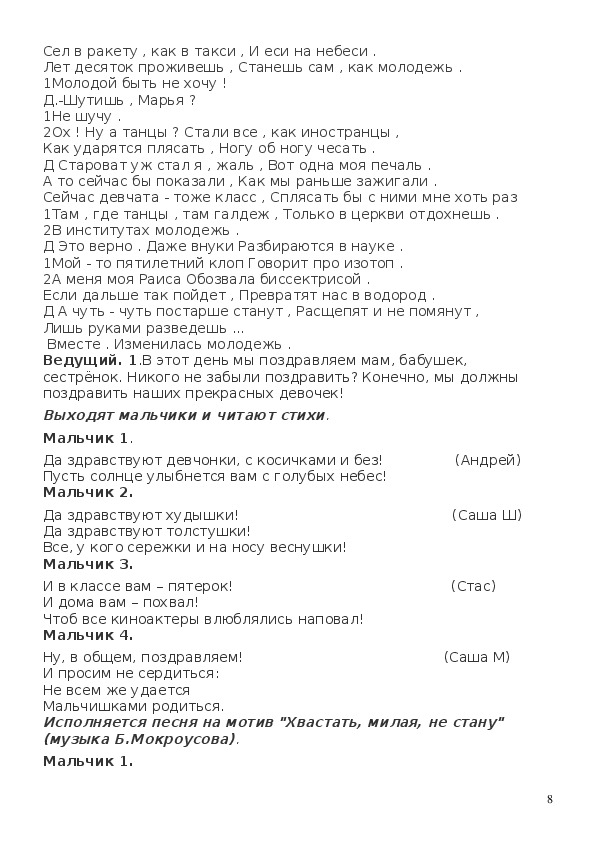 Сел в ракету , как в такси , И еси на небеси .
Лет десяток проживешь , Станешь сам , как молодежь .
1Молодой быть не хочу !
Д.-Шутишь , Марья ?
1Не шучу .
2Ох ! Ну а танцы ? Стали все , как иностранцы ,
Как ударятся плясать , Ногу об ногу чесать .
Д Староват уж стал я , жаль , Вот одна моя печаль .
А то сейчас бы показали , Как мы раньше зажигали .
Сейчас девчата - тоже класс , Сплясать бы с ними мне хоть раз
1Там , где танцы , там галдеж , Только в церкви отдохнешь .
2В институтах молодежь .
Д Это верно . Даже внуки Разбираются в науке .
1Мой - то пятилетний клоп Говорит про изотоп .
2А меня моя Раиса Обозвала биссектрисой .
Если дальше так пойдет , Превратят нас в водород .
Д А чуть - чуть постарше станут , Расщепят и не помянут ,
Лишь руками разведешь ...
Вместе . Изменилась молодежь .
Ведущий. 1.В этот день мы поздравляем мам, бабушек, сестрёнок. Никого не забыли поздравить? Конечно, мы должны поздравить наших прекрасных девочек!

Выходят мальчики и читают стихи.

Мальчик 1.

Да здравствуют девчонки, с косичками и без! (Андрей)
Пусть солнце улыбнется вам с голубых небес!
Мальчик 2.

Да здравствуют худышки! (Саша Ш)
Да здравствуют толстушки!
Все, у кого сережки и на носу веснушки!
Мальчик 3.

И в классе вам – пятерок! (Стас)
И дома вам – похвал!
Чтоб все киноактеры влюблялись наповал!
Мальчик 4.

Ну, в общем, поздравляем! (Саша М)
И просим не сердиться:
Не всем же удается
Мальчишками родиться.
Исполняется песня на мотив "Хвастать, милая, не стану" (музыка Б.Мокроусова).

Мальчик 1.

8